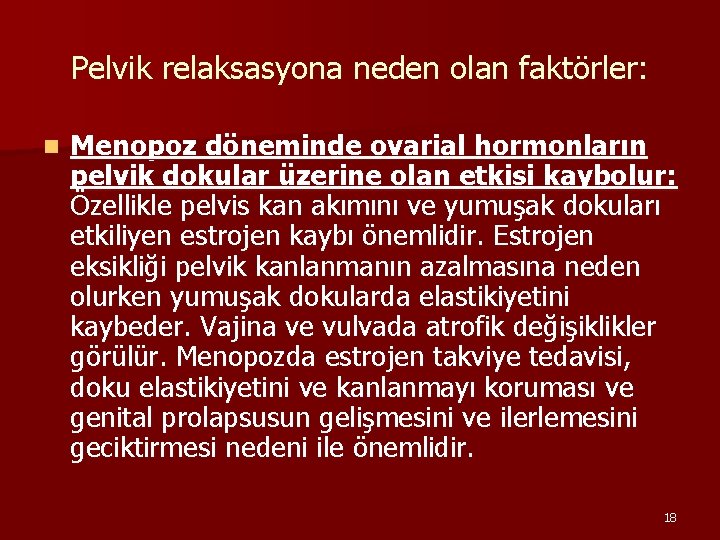 Pelvik relaksasyona neden olan faktörler:

Menopoz döneminde ovarial hormonların pelvik dokular üzerine olan etkisi kaybolur: Özellikle pelvis kan akımını ve yumuşak dokuları etkiliyen estrojen kaybı önemlidir. Estrojen eksikliği pelvik kanlanmanın azalmasına neden olurken yumuşak dokularda elastikiyetini kaybeder. Vajina ve vulvada atrofik değişiklikler görülür. Menopozda estrojen takviye tedavisi, doku elastikiyetini ve kanlanmayı koruması ve genital prolapsusun gelişmesini ve ilerlemesini geciktirmesi nedeni ile önemlidir.

18